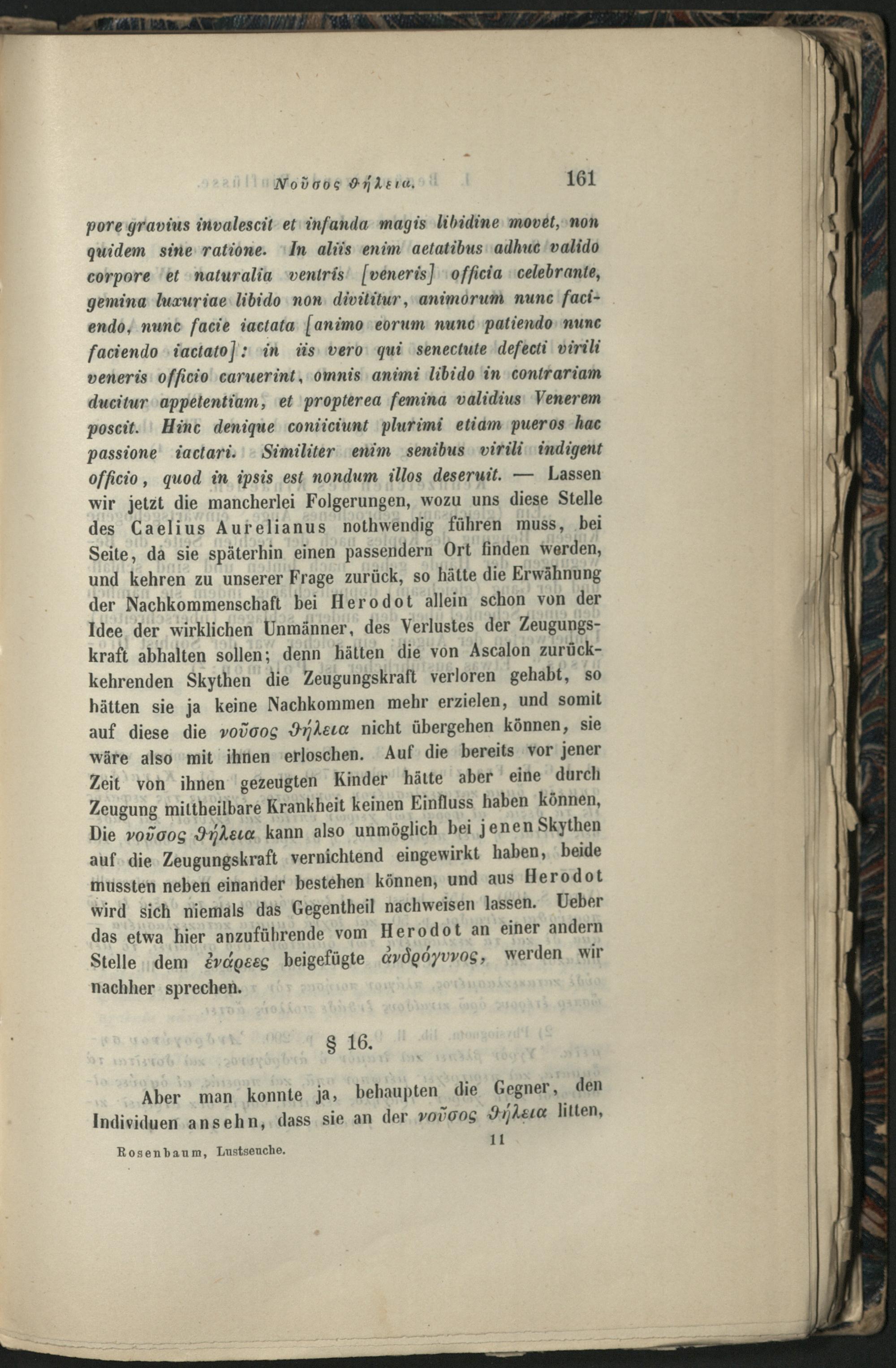 Νοῦσος θήλεια. 161

pore gravius invalescit et infanda magis libidine movet, non quidem sine ratione. In aliis enim aetatibus adhuc valido corpore et naturalia ventris [veneris] officia celebrante, gemina luxuriae libido non dividitur, animorum nunc faciendo, nunc facie iactata [animo eorum nunc patiendo nunc faciendo iactato]: in iis vero qui senectute defecti virili veneris officio caruerint, omnis animi libido in contrariam ducitur appetentiam, et propterea femina validius Venerem poscit. Hinc denique coniiciunt plurimi etiam pueros hac passione iactari. Similiter enim senibus virili indigent officio, quod in ipsis est nondum illos deseruit. — Lassen wir jetzt die mancherlei Folgerungen, wozu uns diese Stelle des Caelius Aurelianus nothwendig führen muss, bei Seite, da sie späterhin einen passendern Ort finden werden, und kehren zu unserer Frage zurück, so hätte die Erwähnung der Nachkommenschaft bei Herodot allein schon von der Idee der wirklichen Unmänner, des Verlustes der Zeugungskraft abhalten sollen; denn hätten die von Ascalon zurückkehrenden Skythen die Zeugungskraft verloren gehabt, so hätten sie ja keine Nachkommen mehr erzielen, und somit auf diese die νοῦσος θήλεια nicht übergehen können, sie wäre also mit ihnen erloschen. Auf die bereits vor jener Zeit von ihnen gezeugten Kinder hätte aber eine durch Zeugung mittheilbare Krankheit keinen Einfluss haben können, Die νοῦσος θήλεια kann also unmöglich bei jenen Skythen auf die Zeugungskraft vernichtend eingewirkt haben, beide mussten neben einander bestehen können, und aus Herodot wird sich niemals das Gegentheil nachweisen lassen. Ueber das etwa hier anzuführende vom Herodot an einer andern Stelle dem ἐνάρεες beigefügte ἀνδρόγυνος, werden wir nachher sprechen.

§ 16.

Aber man konnte ja, behaupten die Gegner, den Individuen ansehn, dass sie an der νοῦσος θήλεια litten,

Rosenbaum, Lustseuche. 11